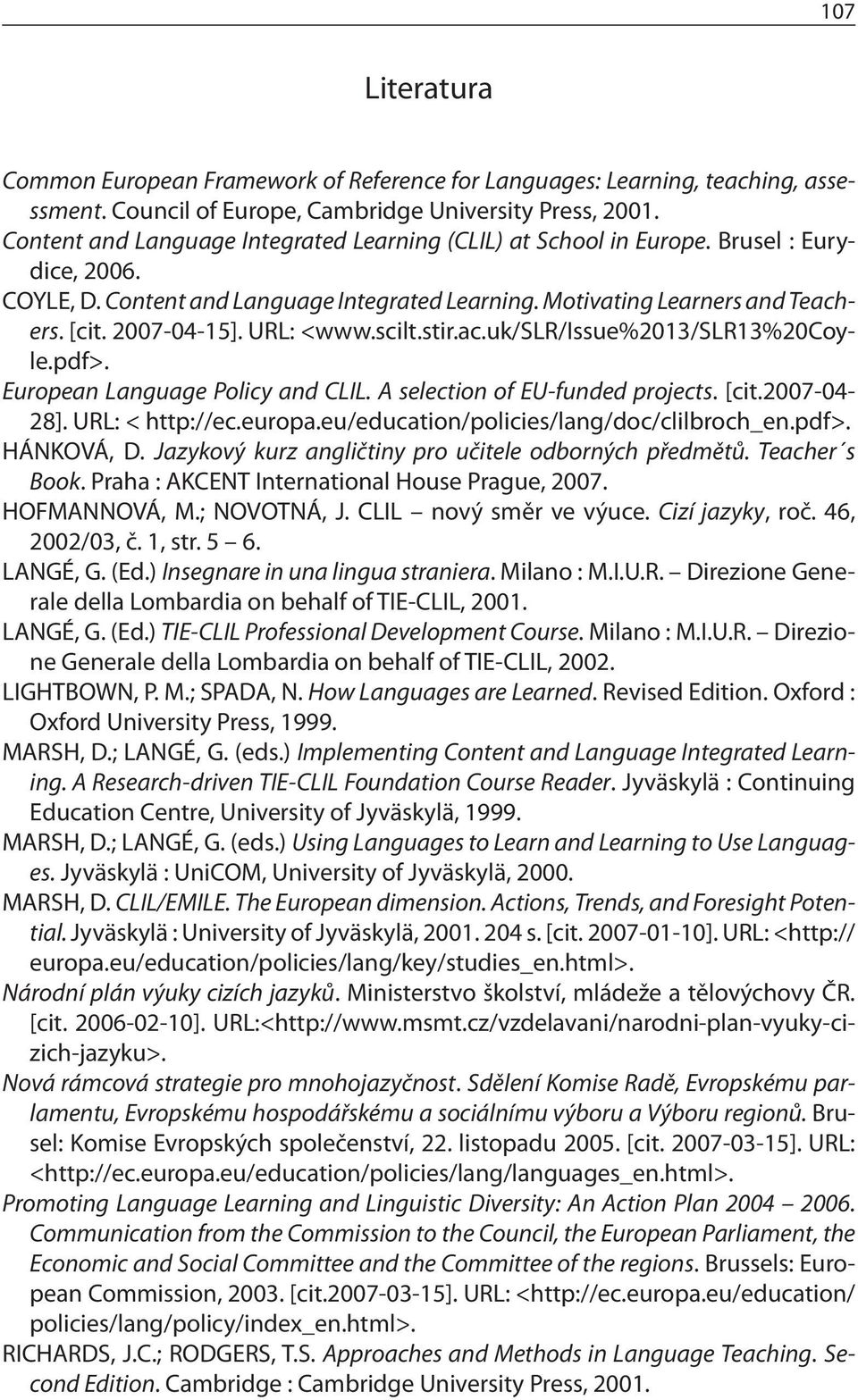 107

Literatura

Common European Framework of Reference for Languages: Learning, teaching, assessment. Council of Europe, Cambridge University Press, 2001.
Content and Language Integrated Learning (CLIL) at School in Europe. Brusel : Eurydice, 2006.
COYLE, D. Content and Language Integrated Learning. Motivating Learners and Teachers. [cit. 2007-04-15]. URL: <www.scilt.stir.ac.uk/SLR/Issue%2013/SLR13%20Coyle.pdf>.
European Language Policy and CLIL. A selection of EU-funded projects. [cit.2007-04-28]. URL: < http://ec.europa.eu/education/policies/lang/doc/clilbroch_en.pdf>.
HÁNKOVÁ, D. Jazykový kurz angličtiny pro učitele odborných předmětů. Teacher´s Book. Praha : AKCENT International House Prague, 2007.
HOFMANNOVÁ, M.; NOVOTNÁ, J. CLIL – nový směr ve výuce. Cizí jazyky, roč. 46, 2002/03, č. 1, str. 5 – 6.
LANGÉ, G. (Ed.) Insegnare in una lingua straniera. Milano : M.I.U.R. – Direzione Generale della Lombardia on behalf of TIE-CLIL, 2001.
LANGÉ, G. (Ed.) TIE-CLIL Professional Development Course. Milano : M.I.U.R. – Direzione Generale della Lombardia on behalf of TIE-CLIL, 2002.
LIGHTBOWN, P. M.; SPADA, N. How Languages are Learned. Revised Edition. Oxford : Oxford University Press, 1999.
MARSH, D.; LANGÉ, G. (eds.) Implementing Content and Language Integrated Learning. A Research-driven TIE-CLIL Foundation Course Reader. Jyväskylä : Continuing Education Centre, University of Jyväskylä, 1999.
MARSH, D.; LANGÉ, G. (eds.) Using Languages to Learn and Learning to Use Languages. Jyväskylä : UniCOM, University of Jyväskylä, 2000.
MARSH, D. CLIL/EMILE. The European dimension. Actions, Trends, and Foresight Potential. Jyväskylä : University of Jyväskylä, 2001. 204 s. [cit. 2007-01-10]. URL: <http://europa.eu/education/policies/lang/key/studies_en.html>.
Národní plán výuky cizích jazyků. Ministerstvo školství, mládeže a tělovýchovy ČR. [cit. 2006-02-10]. URL:<http://www.msmt.cz/vzdelavani/narodni-plan-vyuky-cizich-jazyku>.
Nová rámcová strategie pro mnohojazyčnost. Sdělení Komise Radě, Evropskému parlamentu, Evropskému hospodářskému a sociálnímu výboru a Výboru regionů. Brusel: Komise Evropských společenství, 22. listopadu 2005. [cit. 2007-03-15]. URL: <http://ec.europa.eu/education/policies/lang/languages_en.html>.
Promoting Language Learning and Linguistic Diversity: An Action Plan 2004 – 2006. Communication from the Commission to the Council, the European Parliament, the Economic and Social Committee and the Committee of the regions. Brussels: European Commission, 2003. [cit.2007-03-15]. URL: <http://ec.europa.eu/education/policies/lang/policy/index_en.html>.
RICHARDS, J.C.; RODGERS, T.S. Approaches and Methods in Language Teaching. Second Edition. Cambridge : Cambridge University Press, 2001.